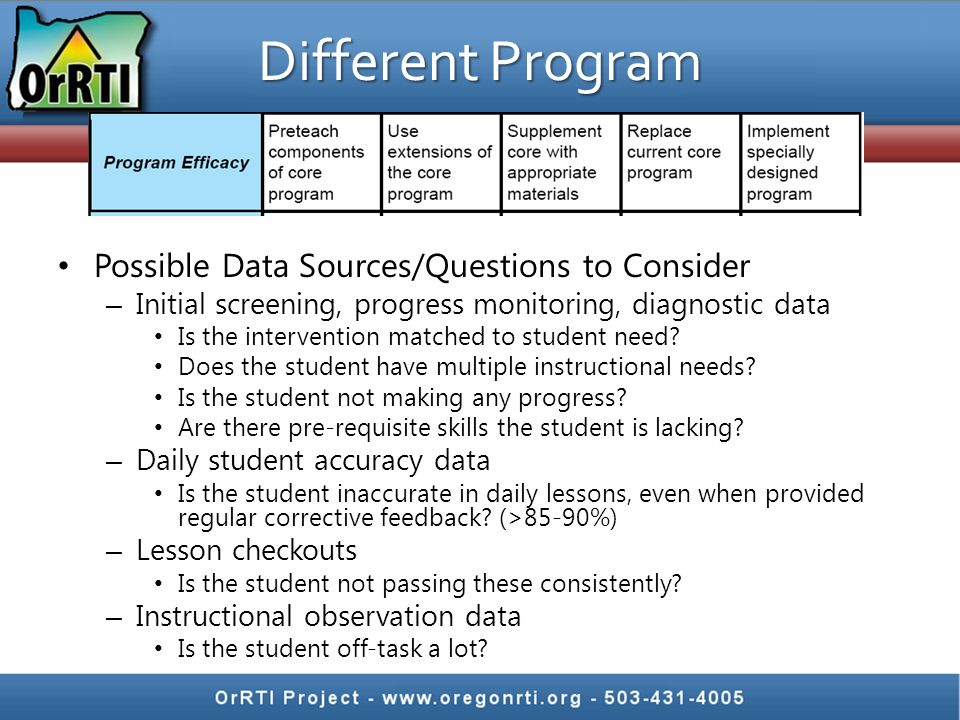 OrRTI

Different Program

| Program Efficacy | Preteach components of core program | Use extensions of the core program | Supplement core with appropriate materials | Replace current core program | Implement specially designed program |
|---|---|---|---|---|---|

• Possible Data Sources/Questions to Consider
– Initial screening, progress monitoring, diagnostic data
• Is the intervention matched to student need?
• Does the student have multiple instructional needs?
• Is the student not making any progress?
• Are there pre-requisite skills the student is lacking?
– Daily student accuracy data
• Is the student inaccurate in daily lessons, even when provided regular corrective feedback? (>85-90%)
– Lesson checkouts
• Is the student not passing these consistently?
– Instructional observation data
• Is the student off-task a lot?

OrRTI Project - www.oregonrti.org - 503-431-4005